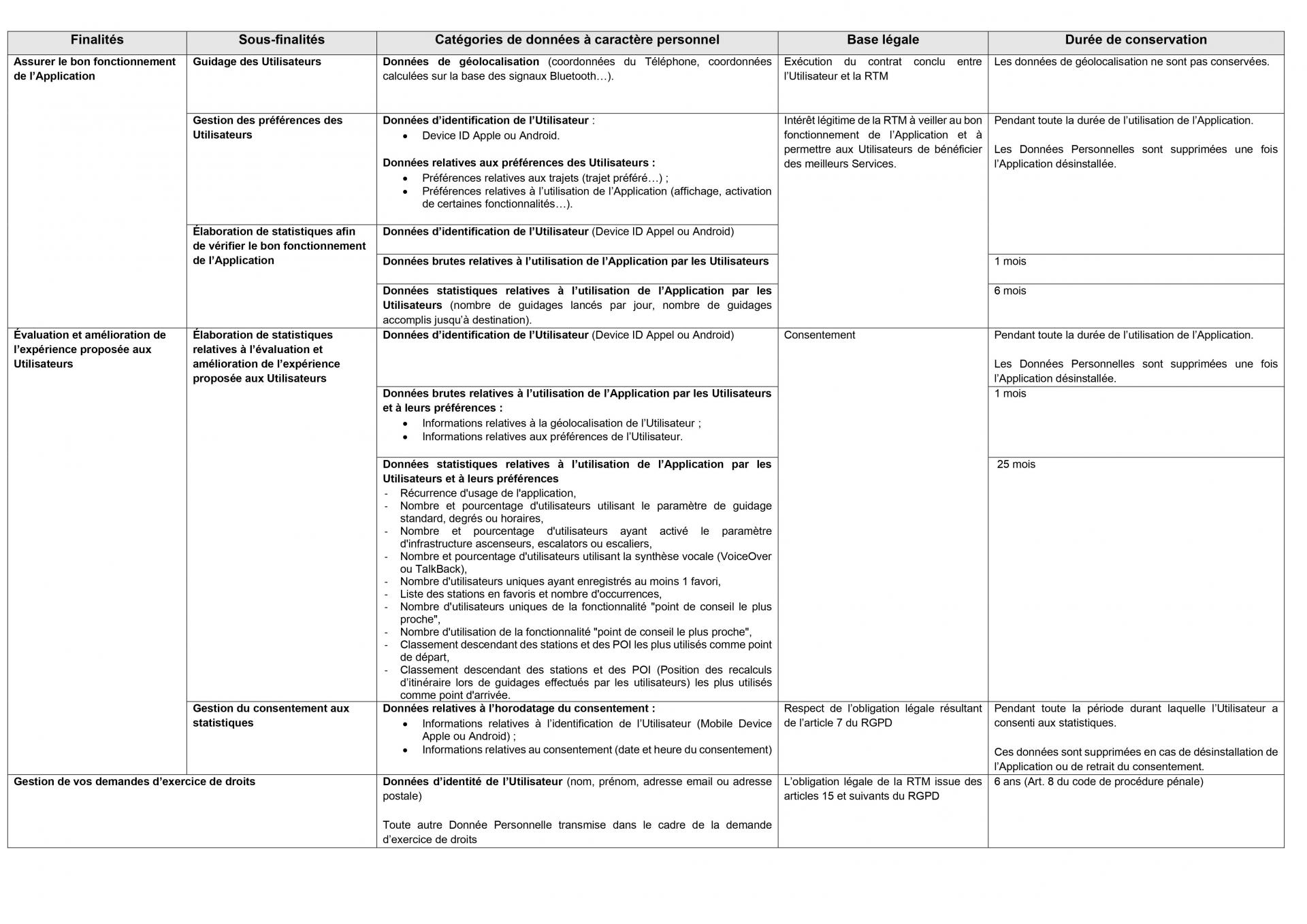 | Finalités | Sous-finalités | Catégories de données à caractère personnel | Base légale | Durée de conservation |
|---|---|---|---|---|
| Assurer le bon fonctionnement de l'Application | Guidage des Utilisateurs | Données de géolocalisation (coordonnées du Téléphone, coordonnées calculées sur la base des signaux Bluetooth…). | Exécution du contrat conclu entre l'Utilisateur et la RTM | Les données de géolocalisation ne sont pas conservées. |
| | Gestion des préférences des Utilisateurs | Données d'identification de l'Utilisateur : • Device ID Apple ou Android. Données relatives aux préférences des Utilisateurs : • Préférences relatives aux trajets (trajet préféré…) ; • Préférences relatives à l'utilisation de l'Application (affichage, activation de certaines fonctionnalités…). | Intérêt légitime de la RTM à veiller au bon fonctionnement de l'Application et à permettre aux Utilisateurs de bénéficier des meilleurs Services. | Pendant toute la durée de l'utilisation de l'Application. Les Données Personnelles sont supprimées une fois l'Application désinstallée. |
| | Élaboration de statistiques afin de vérifier le bon fonctionnement de l'Application | Données d'identification de l'Utilisateur (Device ID Appel ou Android) | | |
| | | Données brutes relatives à l'utilisation de l'Application par les Utilisateurs | | 1 mois |
| | | Données statistiques relatives à l'utilisation de l'Application par les Utilisateurs (nombre de guidages lancés par jour, nombre de guidages accomplis jusqu'à destination). | | 6 mois |
| Évaluation et amélioration de l'expérience proposée aux Utilisateurs | Élaboration de statistiques relatives à l'évaluation et amélioration de l'expérience proposée aux Utilisateurs | Données d'identification de l'Utilisateur (Device ID Appel ou Android) | Consentement | Pendant toute la durée de l'utilisation de l'Application. Les Données Personnelles sont supprimées une fois l'Application désinstallée. |
| | | Données brutes relatives à l'utilisation de l'Application par les Utilisateurs et à leurs préférences : • Informations relatives à la géolocalisation de l'Utilisateur ; • Informations relatives aux préférences de l'Utilisateur. | | 1 mois |
| | | Données statistiques relatives à l'utilisation de l'Application par les Utilisateurs et à leurs préférences - Récurrence d'usage de l'application, - Nombre et pourcentage d'utilisateurs utilisant le paramètre de guidage standard, degrés ou horaires, - Nombre et pourcentage d'utilisateurs ayant activé le paramètre d'infrastructure ascenseurs, escalators ou escaliers, - Nombre et pourcentage d'utilisateurs utilisant la synthèse vocale (VoiceOver ou TalkBack), - Nombre d'utilisateurs uniques ayant enregistrés au moins 1 favori, - Liste des stations en favoris et nombre d'occurrences, - Nombre d'utilisateurs uniques de la fonctionnalité "point de conseil le plus proche", - Nombre d'utilisation de la fonctionnalité "point de conseil le plus proche", - Classement descendant des stations et des POI les plus utilisés comme point de départ, - Classement descendant des stations et des POI (Position des recalculs d'itinéraire lors de guidages effectués par les utilisateurs) les plus utilisés comme point d'arrivée. | | 25 mois |
| | Gestion du consentement aux statistiques | Données relatives à l'horodatage du consentement : • Informations relatives à l'identification de l'Utilisateur (Mobile Device Apple ou Android) ; • Informations relatives au consentement (date et heure du consentement) | Respect de l'obligation légale résultant de l'article 7 du RGPD | Pendant toute la période durant laquelle l'Utilisateur a consenti aux statistiques. Ces données sont supprimées en cas de désinstallation de l'Application ou de retrait du consentement. |
| Gestion de vos demandes d'exercice de droits | | Données d'identité de l'Utilisateur (nom, prénom, adresse email ou adresse postale) Toute autre Donnée Personnelle transmise dans le cadre de la demande d'exercice de droits | L'obligation légale de la RTM issue des articles 15 et suivants du RGPD | 6 ans (Art. 8 du code de procédure pénale) |